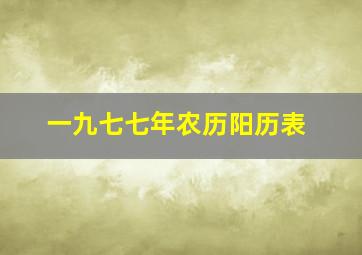 一九七七年农历阳历表